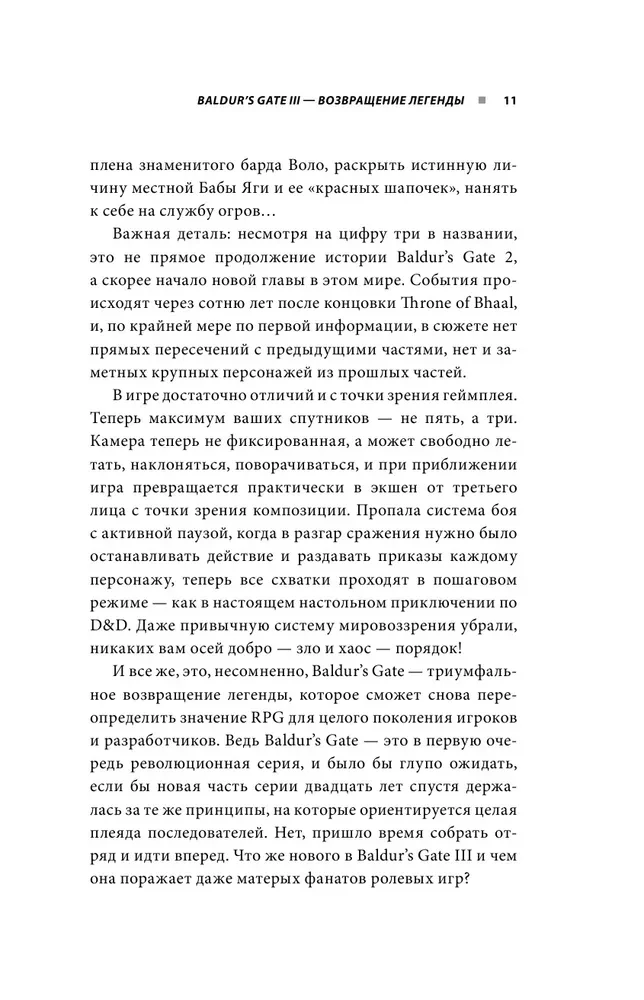 BALDUR'S GATE III — ВОЗВРАЩЕНИЕ ЛЕГЕНДЫ ■ 11

плена знаменитого барда Воло, раскрыть истинную личину местной Бабы Яги и ее «красных шапочек», нанять к себе на службу огров…

Важная деталь: несмотря на цифру три в названии, это не прямое продолжение истории Baldur's Gate 2, а скорее начало новой главы в этом мире. События происходят через сотню лет после концовки Throne of Bhaal, и, по крайней мере по первой информации, в сюжете нет прямых пересечений с предыдущими частями, нет и заметных крупных персонажей из прошлых частей.

В игре достаточно отличий и с точки зрения геймплея. Теперь максимум ваших спутников — не пять, а три. Камера теперь не фиксированная, а может свободно летать, наклоняться, поворачиваться, и при приближении игра превращается практически в экшен от третьего лица с точки зрения композиции. Пропала система боя с активной паузой, когда в разгар сражения нужно было останавливать действие и раздавать приказы каждому персонажу, теперь все схватки проходят в пошаговом режиме — как в настоящем настольном приключении по D&D. Даже привычную систему мировоззрения убрали, никаких вам осей добро — зло и хаос — порядок!

И все же, это, несомненно, Baldur's Gate — триумфальное возвращение легенды, которое сможет снова переопределить значение RPG для целого поколения игроков и разработчиков. Ведь Baldur's Gate — это в первую очередь революционная серия, и было бы глупо ожидать, если бы новая часть серии двадцать лет спустя держалась за те же принципы, на которые ориентируется целая плеяда последователей. Нет, пришло время собрать отряд и идти вперед. Что же нового в Baldur's Gate III и чем она поражает даже матерых фанатов ролевых игр?